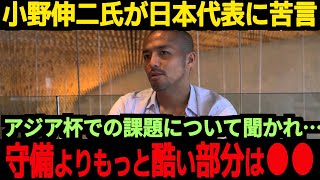 小野伸二氏が日本代表に苦言

アジア杯での課題について聞かれ…

守備よりもっと酷い部分は●●